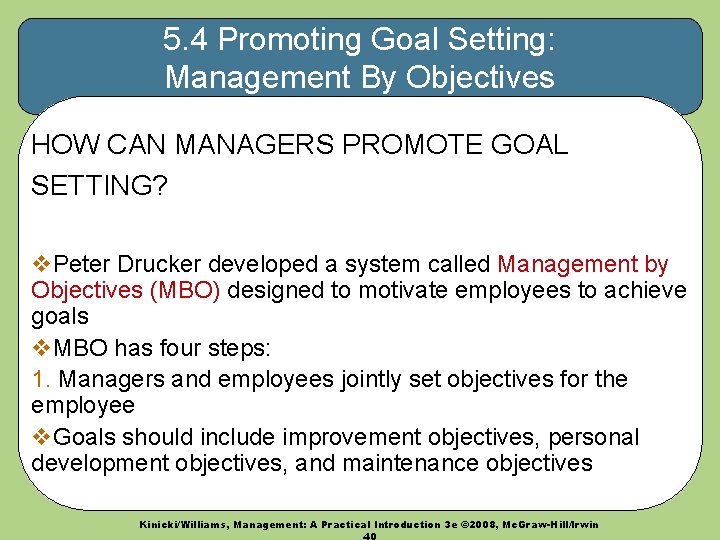 5.4 Promoting Goal Setting: Management By Objectives

HOW CAN MANAGERS PROMOTE GOAL SETTING?

❖Peter Drucker developed a system called Management by Objectives (MBO) designed to motivate employees to achieve goals

❖MBO has four steps:

1. Managers and employees jointly set objectives for the employee

❖Goals should include improvement objectives, personal development objectives, and maintenance objectives

Kinicki/Williams, Management: A Practical Introduction 3e ©2008, McGraw-Hill/Irwin

40